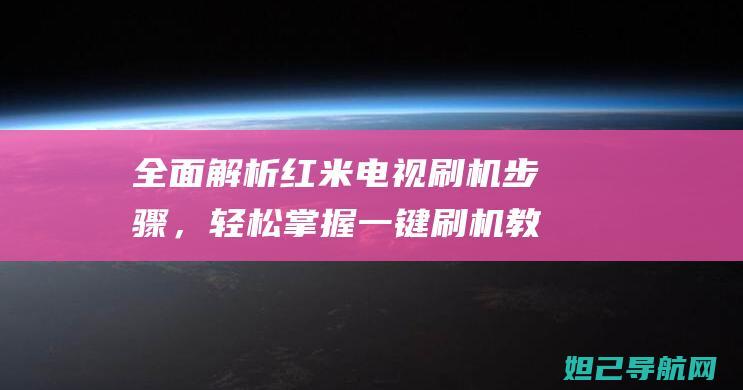 全面解析红米电视刷机步骤，轻松掌握一键刷机教

妲己导航网